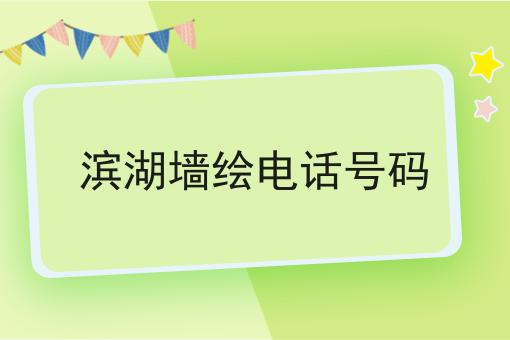 滨湖墙绘电话号码